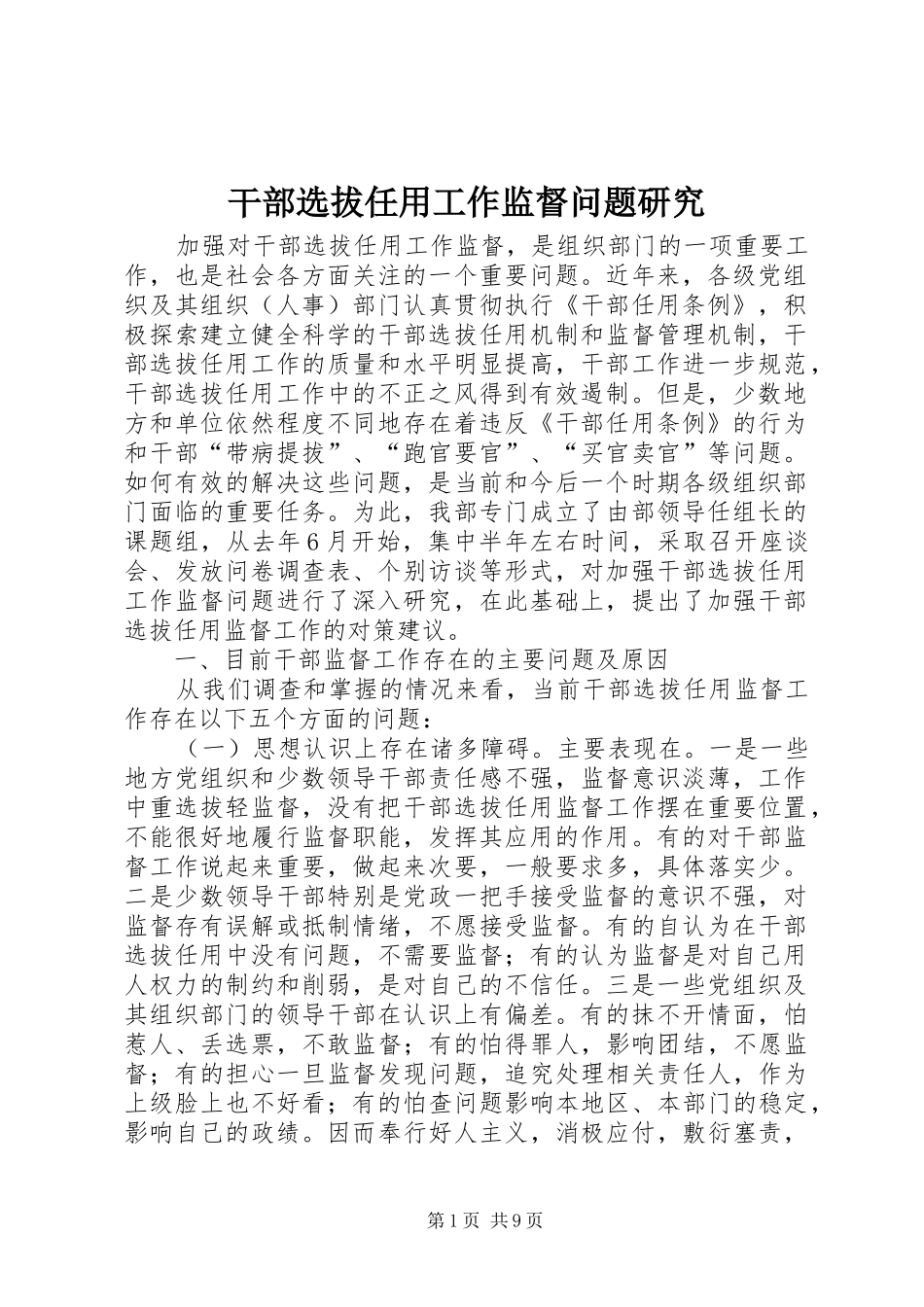 干部选拔任用工作监督问题研究

加强对干部选拔任用工作监督，是组织部门的一项重要工作，也是社会各方面关注的一个重要问题。近年来，各级党组织及其组织（人事）部门认真贯彻执行《干部任用条例》，积极探索建立健全科学的干部选拔任用机制和监督管理机制，干部选拔任用工作的质量和水平明显提高，干部工作进一步规范，干部选拔任用工作中的不正之风得到有效遏制。但是，少数地方和单位依然程度不同地存在着违反《干部任用条例》的行为和干部“带病提拔”、“跑官要官”、“买官卖官”等问题。如何有效的解决这些问题，是当前和今后一个时期各级组织部门面临的重要任务。为此，我部专门成立了由部领导任组长的课题组，从去年6月开始，集中半年左右时间，采取召开座谈会、发放问卷调查表、个别访谈等形式，对加强干部选拔任用工作监督问题进行了深入研究，在此基础上，提出了加强干部选拔任用监督工作的对策建议。

一、目前干部监督工作存在的主要问题及原因

从我们调查和掌握的情况来看，当前干部选拔任用监督工作存在以下五个方面的问题：

（一）思想认识上存在诸多障碍。主要表现在。一是一些地方党组织和少数领导干部责任感不强，监督意识淡薄，工作中重选拔轻监督，没有把干部选拔任用监督工作摆在重要位置，不能很好地履行监督职能，发挥其应用的作用。有的对干部监督工作说起来重要，做起来次要，一般要求多，具体落实少。二是少数领导干部特别是党政一把手接受监督的意识不强，对监督存有误解或抵制情绪，不愿接受监督。有的自认为在干部选拔任用中没有问题，不需要监督；有的认为监督是对自己用人权力的制约和削弱，是对自己的不信任。三是一些党组织及其组织部门的领导干部在认识上有偏差。有的抹不开情面，怕惹人、丢选票，不敢监督；有的怕得罪人，影响团结，不愿监督；有的担心一旦监督发现问题，追究处理相关责任人，作为上级脸上也不好看；有的怕查问题影响本地区、本部门的稳定，影响自己的政绩。因而奉行好人主义，消极应付，敷衍塞责，

第1页 共9页